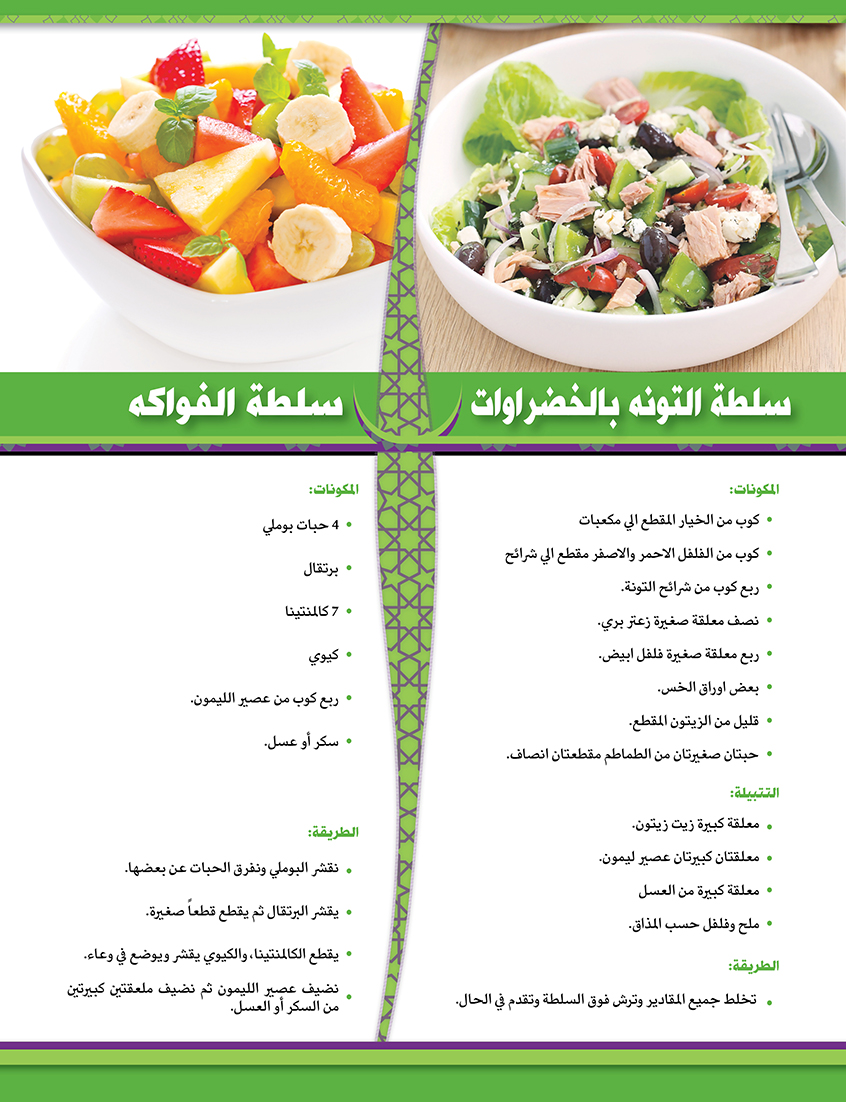 سلطة التونه بالخضراوات

المكونات:

• كوب من الخيار المقطع الي مكعبات
• كوب من الفلفل الاحمر والاصفر مقطع الي شرائح
• ربع كوب من شرائح التونة.
• نصف معلقة صغيرة زعتر بري.
• ربع معلقة صغيرة فلفل ابيض.
• بعض اوراق الخس.
• قليل من الزيتون المقطع.
• حبتان صغيرتان من الطماطم مقطعتان انصاف.

التتبيلة:

• معلقة كبيرة زيت زيتون.
• معلقتان كبيرتان عصير ليمون.
• معلقة كبيرة من العسل
• ملح وفلفل حسب المذاق.

الطريقة:

• تخلط جميع المقادير وترش فوق السلطة وتقدم في الحال.

سلطة الفواكه

المكونات:

• 4 حبات بوملي
• برتقال
• 7 كالمنتينا
• كيوي
• ربع كوب من عصير الليمون.
• سكر أو عسل.

الطريقة:

• نقشر البوملي ونفرق الحبات عن بعضها.
• يقشر البرتقال ثم يقطع قطعاً صغيرة.
• يقطع الكالمنتينا، والكيوي يقشر ويوضع في وعاء.
• نضيف عصير الليمون ثم نضيف ملعقتين كبيرتين من السكر أو العسل.